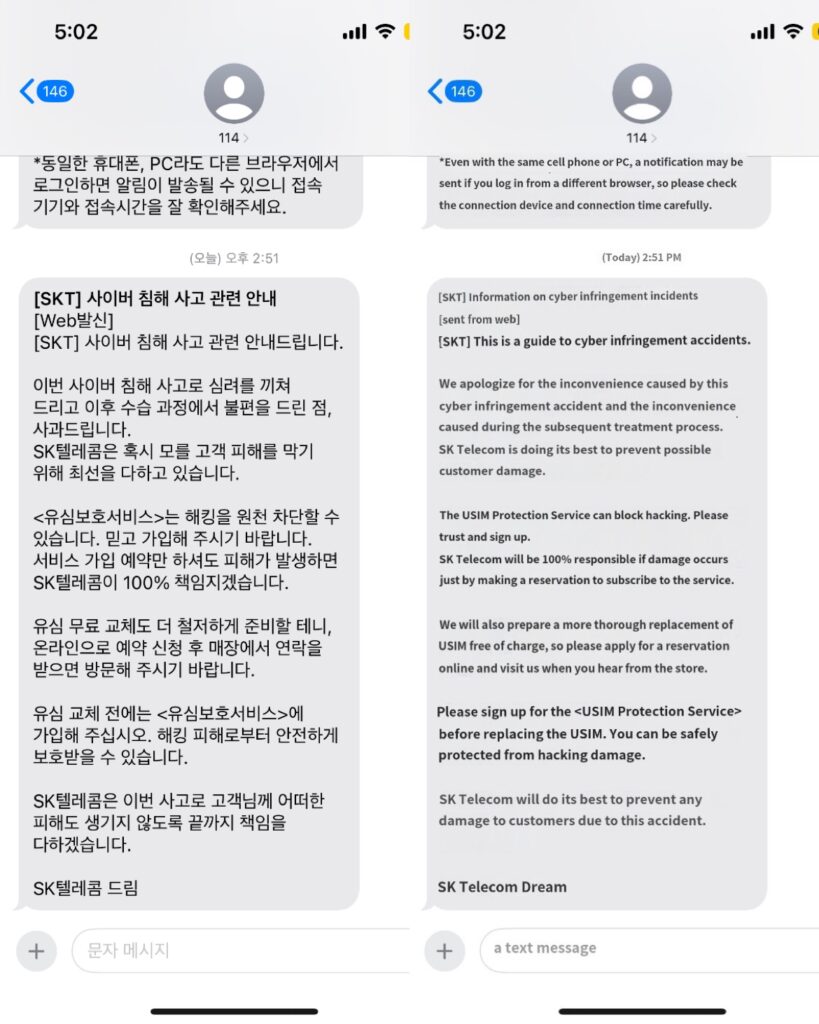 5:02

146

114 >

*동일한 휴대폰, PC라도 다른 브라우저에서 로그인하면 알림이 발송될 수 있으니 접속 기기와 접속시간을 잘 확인해주세요.

(오늘) 오후 2:51

[SKT] 사이버 침해 사고 관련 안내
[Web발신]
[SKT] 사이버 침해 사고 관련 안내드립니다.

이번 사이버 침해 사고로 심려를 끼쳐 드리고 이후 수습 과정에서 불편을 드린 점, 사과드립니다.
SK텔레콤은 혹시 모를 고객 피해를 막기 위해 최선을 다하고 있습니다.

<유심보호서비스>는 해킹을 원천 차단할 수 있습니다. 믿고 가입해 주시기 바랍니다.
서비스 가입 예약만 하셔도 피해가 발생하면 SK텔레콤이 100% 책임지겠습니다.

유심 무료 교체도 더 철저하게 준비할 테니, 온라인으로 예약 신청 후 매장에서 연락을 받으면 방문해 주시기 바랍니다.

유심 교체 전에는 <유심보호서비스>에 가입해 주십시오. 해킹 피해로부터 안전하게 보호받을 수 있습니다.

SK텔레콤은 이번 사고로 고객님께 어떠한 피해도 생기지 않도록 끝까지 책임을 다하겠습니다.

SK텔레콤 드림

문자 메시지

5:02

146

114 >

*Even with the same cell phone or PC, a notification may be sent if you log in from a different browser, so please check the connection device and connection time carefully.

(Today) 2:51 PM

[SKT] Information on cyber infringement incidents
[sent from web]
[SKT] This is a guide to cyber infringement accidents.

We apologize for the inconvenience caused by this cyber infringement accident and the inconvenience caused during the subsequent treatment process.
SK Telecom is doing its best to prevent possible customer damage.

The USIM Protection Service can block hacking. Please trust and sign up.
SK Telecom will be 100% responsible if damage occurs just by making a reservation to subscribe to the service.

We will also prepare a more thorough replacement of USIM free of charge, so please apply for a reservation online and visit us when you hear from the store.

Please sign up for the <USIM Protection Service> before replacing the USIM. You can be safely protected from hacking damage.

SK Telecom will do its best to prevent any damage to customers due to this accident.

SK Telecom Dream

a text message